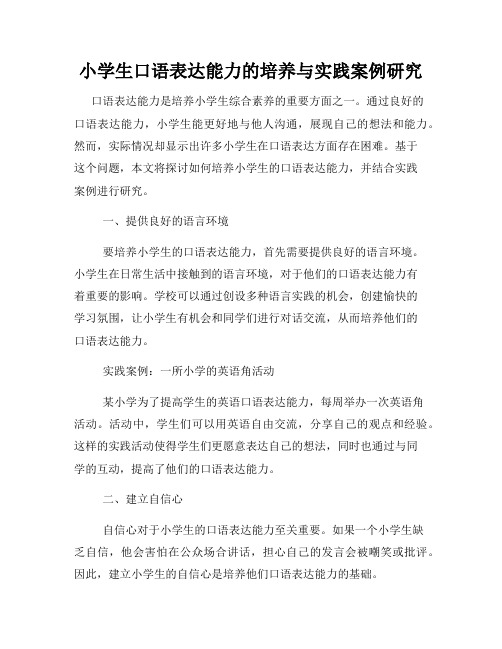 小学生口语表达能力的培养与实践案例研究

口语表达能力是培养小学生综合素养的重要方面之一。通过良好的口语表达能力，小学生能更好地与他人沟通，展现自己的想法和能力。然而，实际情况却显示出许多小学生在口语表达方面存在困难。基于这个问题，本文将探讨如何培养小学生的口语表达能力，并结合实践案例进行研究。

一、提供良好的语言环境

要培养小学生的口语表达能力，首先需要提供良好的语言环境。小学生在日常生活中接触到的语言环境，对于他们的口语表达能力有着重要的影响。学校可以通过创设多种语言实践的机会，创建愉快的学习氛围，让小学生有机会和同学们进行对话交流，从而培养他们的口语表达能力。

实践案例：一所小学的英语角活动

某小学为了提高学生的英语口语表达能力，每周举办一次英语角活动。活动中，学生们可以用英语自由交流，分享自己的观点和经验。这样的实践活动使得学生们更愿意表达自己的想法，同时也通过与同学的互动，提高了他们的口语表达能力。

二、建立自信心

自信心对于小学生的口语表达能力至关重要。如果一个小学生缺乏自信，他会害怕在公众场合讲话，担心自己的发言会被嘲笑或批评。因此，建立小学生的自信心是培养他们口语表达能力的基础。